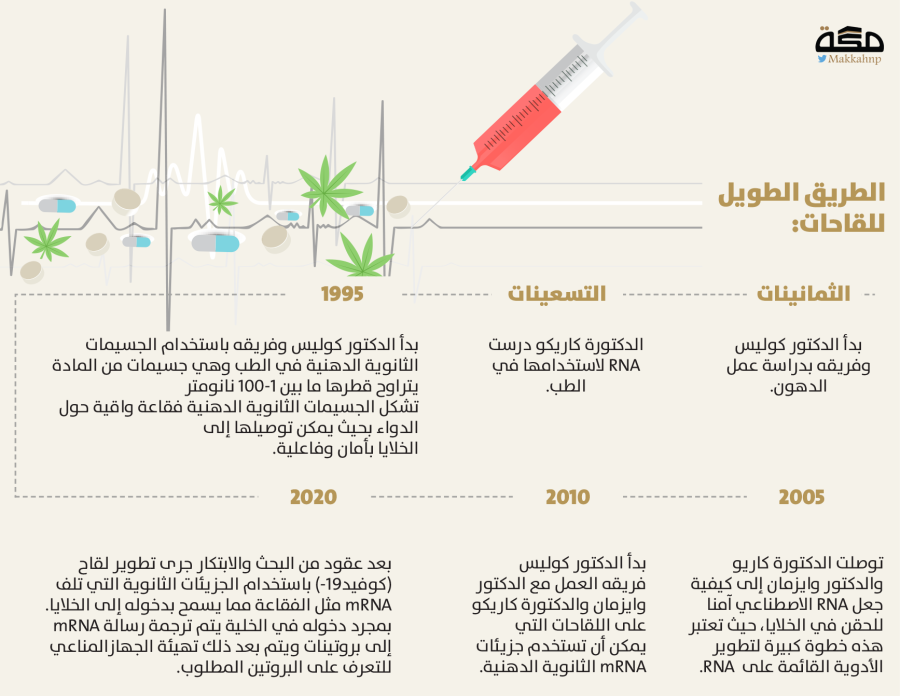 مكة
Makkahnp

الطريق الطويل للقاحات:

الثمانينات

بدأ الدكتور كوليس وفريقه بدراسة عمل الدهون.

التسعينات

الدكتورة كاريكو درست RNA لاستخدامها في الطب.

1995

بدأ الدكتور كوليس وفريقه باستخدام الجسيمات الثانوية الدهنية في الطب وهي جسيمات من المادة يتراوح قطرها ما بين 1-100 نانومتر تشكل الجسيمات الثانوية الدهنية فقاعة واقية حول الدواء بحيث يمكن توصيلها إلى الخلايا بأمان وفاعلية.

2005

توصلت الدكتورة كاريو والدكتور وايزمان إلى كيفية جعل RNA الاصطناعي آمنا للحقن في الخلايا، حيث تعتبر هذه خطوة كبيرة لتطوير الأدوية القائمة على RNA.

2010

بدأ الدكتور كوليس فريقه العمل مع الدكتور وايزمان والدكتورة كاريكو على اللقاحات التي يمكن أن تستخدم جزيئات mRNA الثانوية الدهنية.

2020

بعد عقود من البحث والابتكار جرى تطوير لقاح (كوفيد-19) باستخدام الجزيئات الثانوية التي تلف mRNA مثل الفقاعة مما يسمح بدخوله إلى الخلايا. بمجرد دخوله في الخلية يتم ترجمة رسالة mRNA إلى بروتينات ويتم بعد ذلك تهيئة الجهاز المناعي للتعرف على البروتين المطلوب.